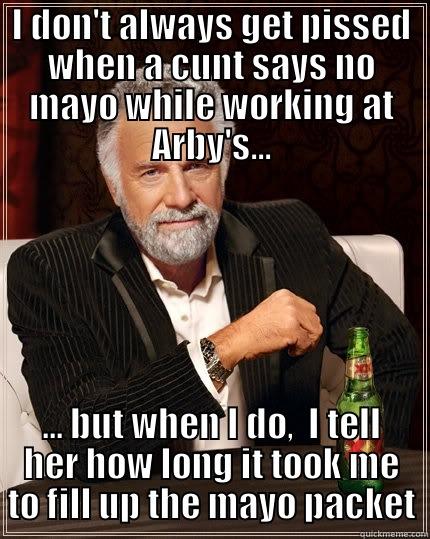 I don't always get pissed when a cunt says no mayo while working at Arby's...

... but when I do,  I tell her how long it took me to fill up the mayo packet

quickmeme.com